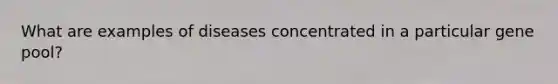 What are examples of diseases concentrated in a particular gene pool?